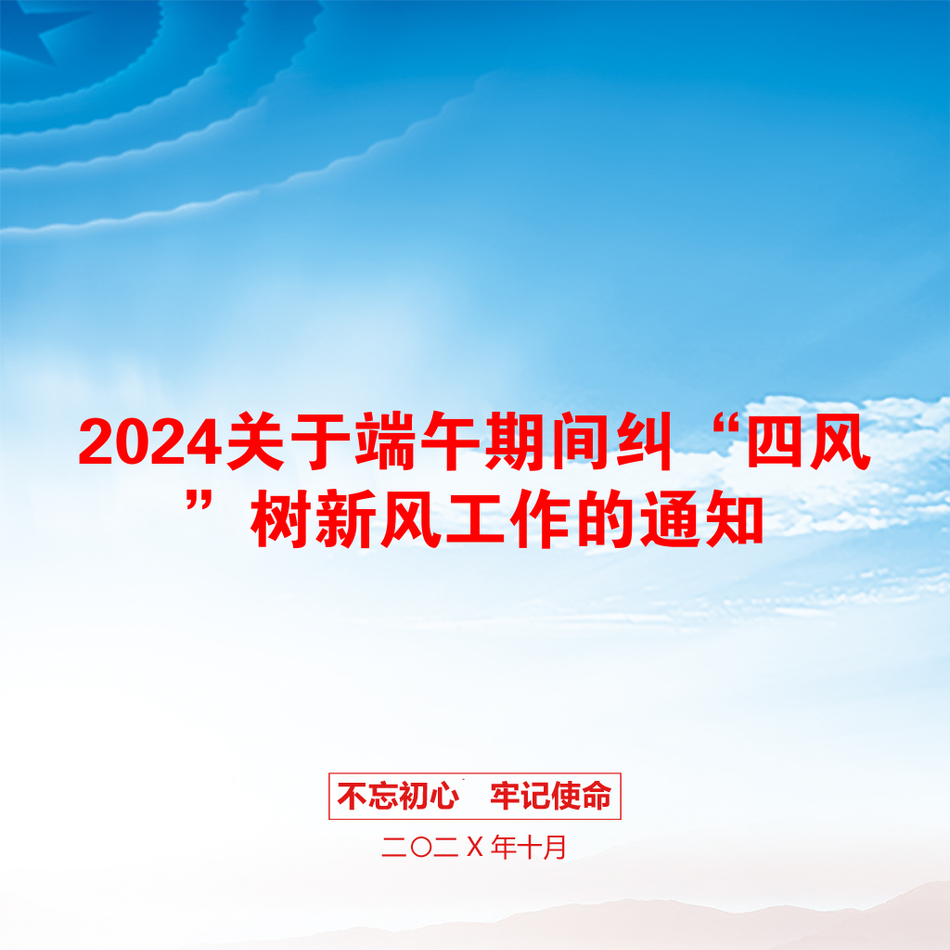 2024关于端午期间纠“四风”树新风工作的通知

不忘初心　牢记使命

二〇二Ｘ年十月